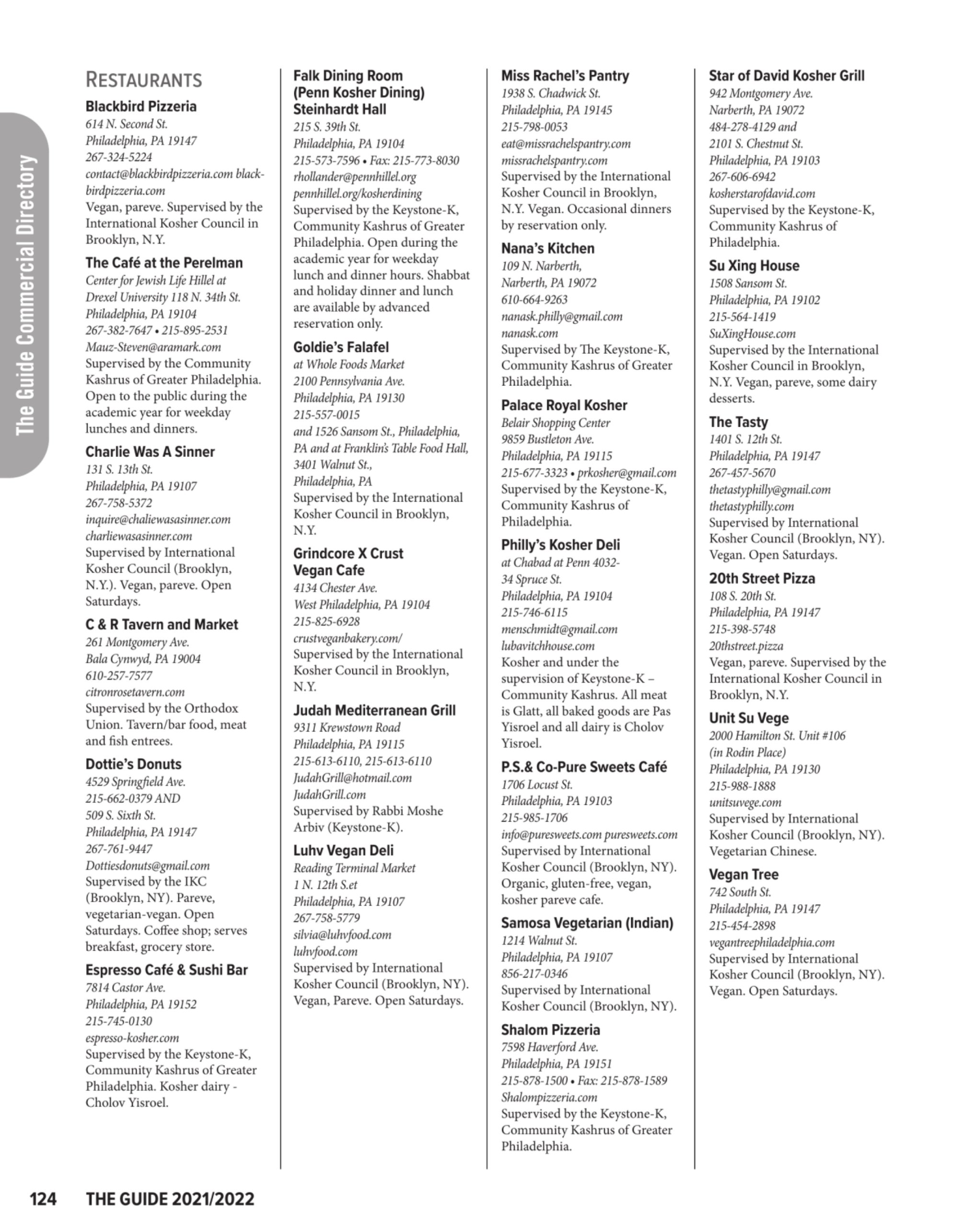 The Guide Commercial Directory

RESTAURANTS

Blackbird Pizzeria
614 N. Second St.
Philadelphia, PA 19147
267-324-5224
contact@blackbirdpizzeria.com blackbirdpizzeria.com
Vegan, pareve. Supervised by the International Kosher Council in Brooklyn, N.Y.

The Café at the Perelman
Center for Jewish Life Hillel at Drexel University 118 N. 34th St.
Philadelphia, PA 19104
267-382-7647 • 215-895-2531
Mauz-Steven@aramark.com
Supervised by the Community Kashrus of Greater Philadelphia. Open to the public during the academic year for weekday lunches and dinners.

Charlie Was A Sinner
131 S. 13th St.
Philadelphia, PA 19107
267-758-5372
inquire@chaliewasasinner.com
charliewasasinner.com
Supervised by International Kosher Council (Brooklyn, N.Y.). Vegan, pareve. Open Saturdays.

C & R Tavern and Market
261 Montgomery Ave.
Bala Cynwyd, PA 19004
610-257-7577
citronrosetavern.com
Supervised by the Orthodox Union. Tavern/bar food, meat and fish entrees.

Dottie's Donuts
4529 Springfield Ave.
215-662-0379 AND
509 S. Sixth St.
Philadelphia, PA 19147
267-761-9447
Dottiesdonuts@gmail.com
Supervised by the IKC (Brooklyn, NY). Pareve, vegetarian-vegan. Open Saturdays. Coffee shop; serves breakfast, grocery store.

Espresso Café & Sushi Bar
7814 Castor Ave.
Philadelphia, PA 19152
215-745-0130
espresso-kosher.com
Supervised by the Keystone-K, Community Kashrus of Greater Philadelphia. Kosher dairy - Cholov Yisroel.

Falk Dining Room (Penn Kosher Dining) Steinhardt Hall
215 S. 39th St.
Philadelphia, PA 19104
215-573-7596 • Fax: 215-773-8030
rhollander@pennhillel.org
pennhillel.org/kosherdining
Supervised by the Keystone-K, Community Kashrus of Greater Philadelphia. Open during the academic year for weekday lunch and dinner hours. Shabbat and holiday dinner and lunch are available by advanced reservation only.

Goldie's Falafel
at Whole Foods Market
2100 Pennsylvania Ave.
Philadelphia, PA 19130
215-557-0015
and 1526 Sansom St., Philadelphia, PA and at Franklin's Table Food Hall, 3401 Walnut St.,
Philadelphia, PA
Supervised by the International Kosher Council in Brooklyn, N.Y.

Grindcore X Crust Vegan Cafe
4134 Chester Ave.
West Philadelphia, PA 19104
215-825-6928
crustveganbakery.com/
Supervised by the International Kosher Council in Brooklyn, N.Y.

Judah Mediterranean Grill
9311 Krewstown Road
Philadelphia, PA 19115
215-613-6110, 215-613-6110
JudahGrill@hotmail.com
JudahGrill.com
Supervised by Rabbi Moshe Arbiv (Keystone-K).

Luhv Vegan Deli
Reading Terminal Market
1 N. 12th S.et
Philadelphia, PA 19107
267-758-5779
silvia@luhvfood.com
luhvfood.com
Supervised by International Kosher Council (Brooklyn, NY). Vegan, Pareve. Open Saturdays.

Miss Rachel's Pantry
1938 S. Chadwick St.
Philadelphia, PA 19145
215-798-0053
eat@missrachelspantry.com
missrachelspantry.com
Supervised by the International Kosher Council in Brooklyn, N.Y. Vegan. Occasional dinners by reservation only.

Nana's Kitchen
109 N. Narberth,
Narberth, PA 19072
610-664-9263
nanask.philly@gmail.com
nanask.com
Supervised by The Keystone-K, Community Kashrus of Greater Philadelphia.

Palace Royal Kosher
Belair Shopping Center
9859 Bustleton Ave.
Philadelphia, PA 19115
215-677-3323 • prkosher@gmail.com
Supervised by the Keystone-K, Community Kashrus of Philadelphia.

Philly's Kosher Deli
at Chabad at Penn 4032-34 Spruce St.
Philadelphia, PA 19104
215-746-6115
menschmidt@gmail.com
lubavitchhouse.com
Kosher and under the supervision of Keystone-K – Community Kashrus. All meat is Glatt, all baked goods are Pas Yisroel and all dairy is Cholov Yisroel.

P.S.& Co-Pure Sweets Café
1706 Locust St.
Philadelphia, PA 19103
215-985-1706
info@puresweets.com puresweets.com
Supervised by International Kosher Council (Brooklyn, NY). Organic, gluten-free, vegan, kosher pareve cafe.

Samosa Vegetarian (Indian)
1214 Walnut St.
Philadelphia, PA 19107
856-217-0346
Supervised by International Kosher Council (Brooklyn, NY).

Shalom Pizzeria
7598 Haverford Ave.
Philadelphia, PA 19151
215-878-1500 • Fax: 215-878-1589
Shalompizzeria.com
Supervised by the Keystone-K, Community Kashrus of Greater Philadelphia.

Star of David Kosher Grill
942 Montgomery Ave.
Narberth, PA 19072
484-278-4129 and
2101 S. Chestnut St.
Philadelphia, PA 19103
267-606-6942
kosherstarofdavid.com
Supervised by the Keystone-K, Community Kashrus of Philadelphia.

Su Xing House
1508 Sansom St.
Philadelphia, PA 19102
215-564-1419
SuXingHouse.com
Supervised by the International Kosher Council in Brooklyn, N.Y. Vegan, pareve, some dairy desserts.

The Tasty
1401 S. 12th St.
Philadelphia, PA 19147
267-457-5670
thetastyphilly@gmail.com
thetastyphilly.com
Supervised by International Kosher Council (Brooklyn, NY). Vegan. Open Saturdays.

20th Street Pizza
108 S. 20th St.
Philadelphia, PA 19147
215-398-5748
20thstreet.pizza
Vegan, pareve. Supervised by the International Kosher Council in Brooklyn, N.Y.

Unit Su Vege
2000 Hamilton St. Unit #106
(in Rodin Place)
Philadelphia, PA 19130
215-988-1888
unitsuvege.com
Supervised by International Kosher Council (Brooklyn, NY). Vegetarian Chinese.

Vegan Tree
742 South St.
Philadelphia, PA 19147
215-454-2898
vegantreephiladelphia.com
Supervised by International Kosher Council (Brooklyn, NY). Vegan. Open Saturdays.

124 THE GUIDE 2021/2022